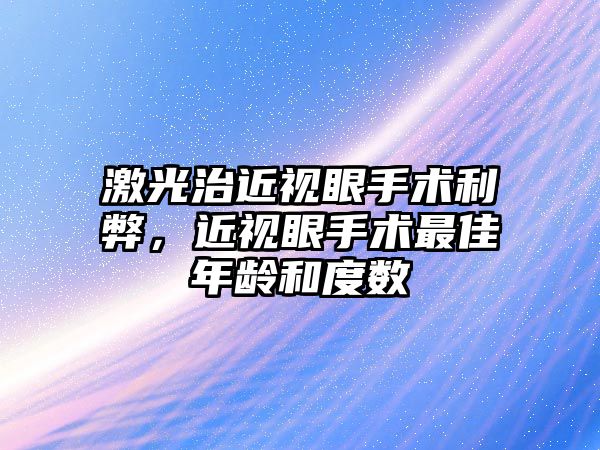 激光治近视眼手术利弊，近视眼手术最佳年龄和度数